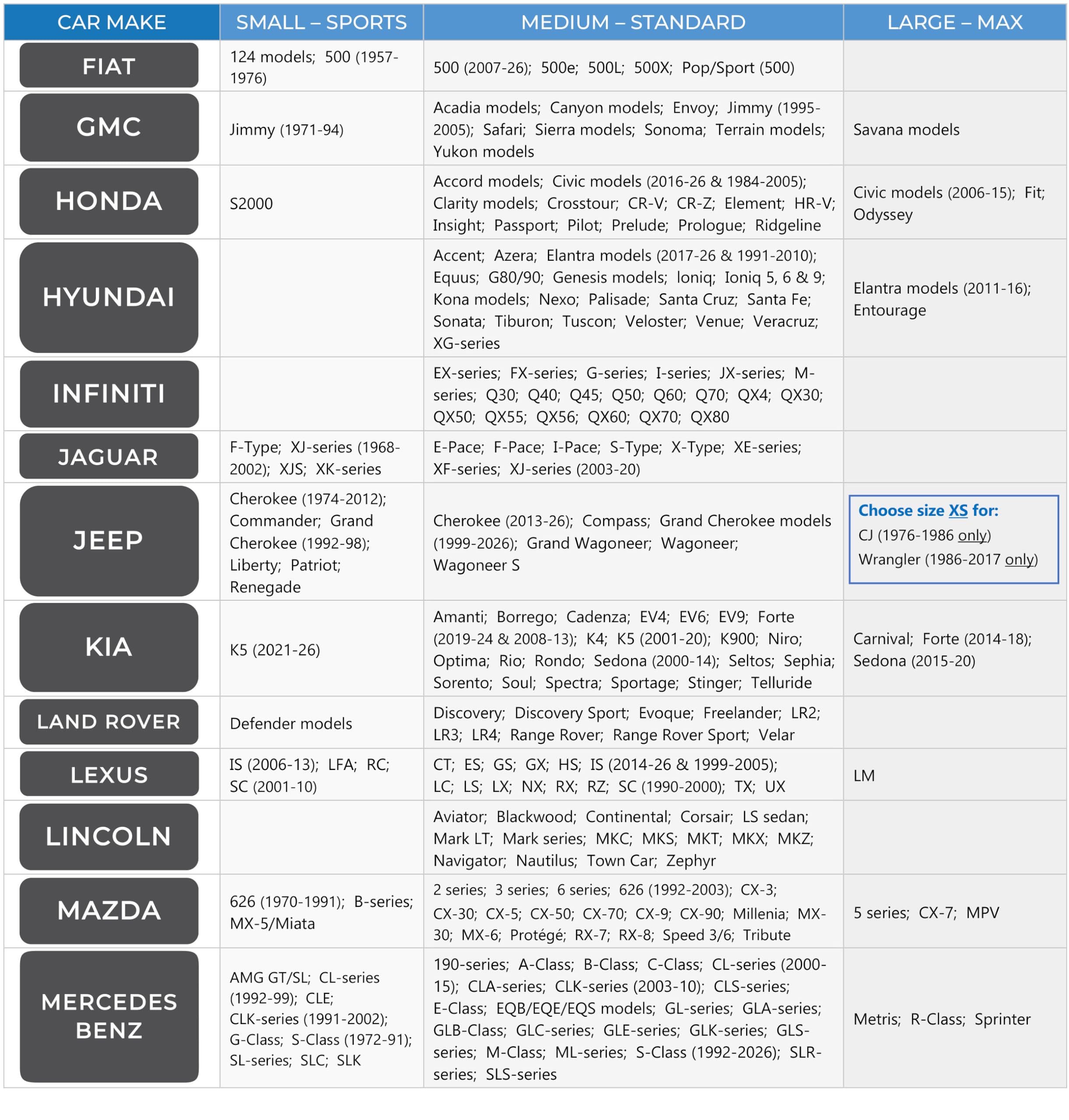 | CAR MAKE | SMALL – SPORTS | MEDIUM – STANDARD | LARGE – MAX |
|---|---|---|---|
| FIAT | 124 models; 500 (1957-1976) | 500 (2007-26); 500e; 500L; 500X; Pop/Sport (500) | |
| GMC | Jimmy (1971-94) | Acadia models; Canyon models; Envoy; Jimmy (1995-2005); Safari; Sierra models; Sonoma; Terrain models; Yukon models | Savana models |
| HONDA | S2000 | Accord models; Civic models (2016-26 & 1984-2005); Clarity models; Crosstour; CR-V; CR-Z; Element; HR-V; Insight; Passport; Pilot; Prelude; Prologue; Ridgeline | Civic models (2006-15); Fit; Odyssey |
| HYUNDAI | | Accent; Azera; Elantra models (2017-26 & 1991-2010); Equus; G80/90; Genesis models; Ioniq; Ioniq 5, 6 & 9; Kona models; Nexo; Palisade; Santa Cruz; Santa Fe; Sonata; Tiburon; Tuscon; Veloster; Venue; Veracruz; XG-series | Elantra models (2011-16); Entourage |
| INFINITI | | EX-series; FX-series; G-series; I-series; JX-series; M-series; Q30; Q40; Q45; Q50; Q60; Q70; QX4; QX30; QX50; QX55; QX56; QX60; QX70; QX80 | |
| JAGUAR | F-Type; XJ-series (1968-2002); XJS; XK-series | E-Pace; F-Pace; I-Pace; S-Type; X-Type; XE-series; XF-series; XJ-series (2003-20) | |
| JEEP | Cherokee (1974-2012); Commander; Grand Cherokee (1992-98); Liberty; Patriot; Renegade | Cherokee (2013-26); Compass; Grand Cherokee models (1999-2026); Grand Wagoneer; Wagoneer; Wagoneer S | Choose size XS for: CJ (1976-1986 only) Wrangler (1986-2017 only) |
| KIA | K5 (2021-26) | Amanti; Borrego; Cadenza; EV4; EV6; EV9; Forte (2019-24 & 2008-13); K4; K5 (2001-20); K900; Niro; Optima; Rio; Rondo; Sedona (2000-14); Seltos; Sephia; Sorento; Soul; Spectra; Sportage; Stinger; Telluride | Carnival; Forte (2014-18); Sedona (2015-20) |
| LAND ROVER | Defender models | Discovery; Discovery Sport; Evoque; Freelander; LR2; LR3; LR4; Range Rover; Range Rover Sport; Velar | |
| LEXUS | IS (2006-13); LFA; RC; SC (2001-10) | CT; ES; GS; GX; HS; IS (2014-26 & 1999-2005); LC; LS; LX; NX; RX; RZ; SC (1990-2000); TX; UX | LM |
| LINCOLN | | Aviator; Blackwood; Continental; Corsair; LS sedan; Mark LT; Mark series; MKC; MKS; MKT; MKX; MKZ; Navigator; Nautilus; Town Car; Zephyr | |
| MAZDA | 626 (1970-1991); B-series; MX-5/Miata | 2 series; 3 series; 6 series; 626 (1992-2003); CX-3; CX-30; CX-5; CX-50; CX-70; CX-9; CX-90; Millenia; MX-30; MX-6; Protégé; RX-7; RX-8; Speed 3/6; Tribute | 5 series; CX-7; MPV |
| MERCEDES BENZ | AMG GT/SL; CL-series (1992-99); CLE; CLK-series (1991-2002); G-Class; S-Class (1972-91); SL-series; SLC; SLK | 190-series; A-Class; B-Class; C-Class; CL-series (2000-15); CLA-series; CLK-series (2003-10); CLS-series; E-Class; EQB/EQE/EQS models; GL-series; GLA-series; GLB-Class; GLC-series; GLE-series; GLK-series; GLS-series; M-Class; ML-series; S-Class (1992-2026); SLR-series; SLS-series | Metris; R-Class; Sprinter |